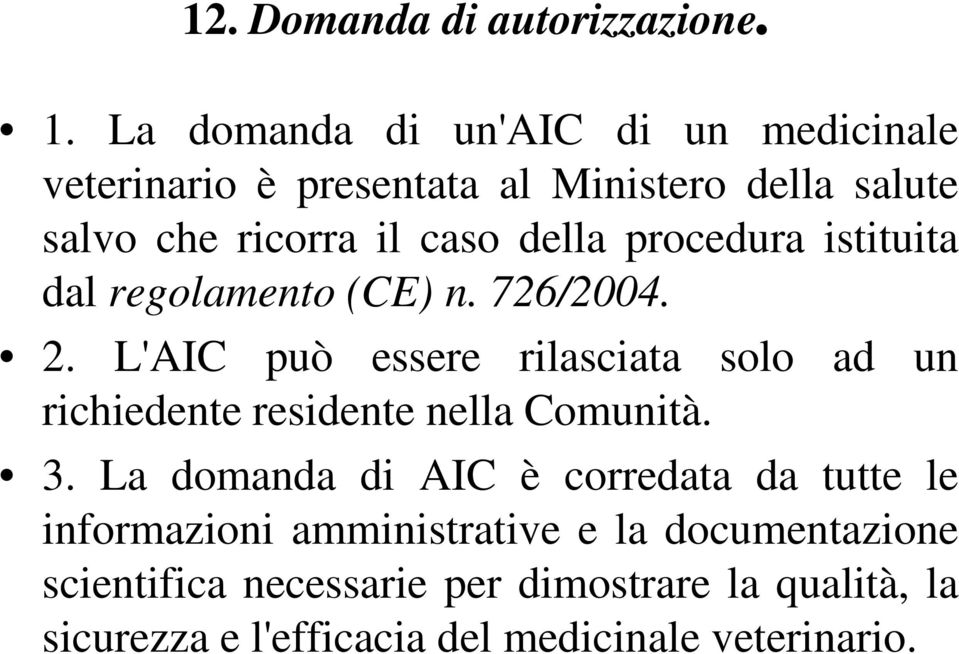 12. Domanda di autorizzazione.

• 1. La domanda di un'AIC di un medicinale veterinario è presentata al Ministero della salute salvo che ricorra il caso della procedura istituita dal regolamento (CE) n. 726/2004.

• 2. L'AIC può essere rilasciata solo ad un richiedente residente nella Comunità.

• 3. La domanda di AIC è corredata da tutte le informazioni amministrative e la documentazione scientifica necessarie per dimostrare la qualità, la sicurezza e l'efficacia del medicinale veterinario.